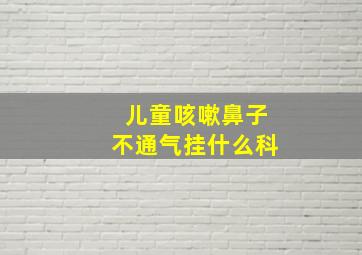 儿童咳嗽鼻子
不通气挂什么科